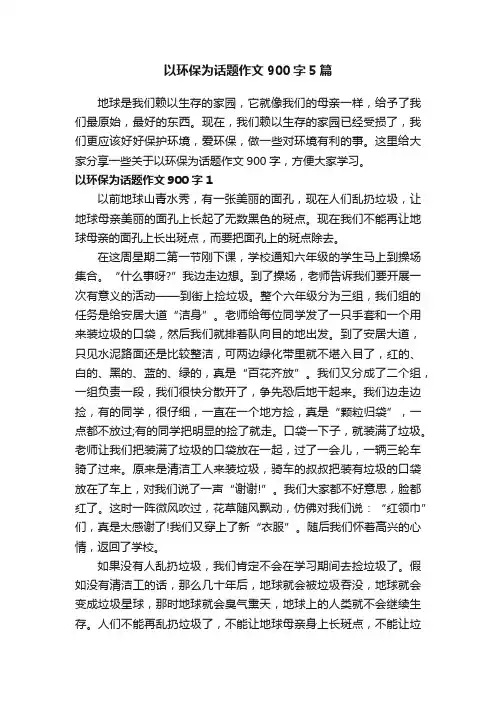 以环保为话题作文 900 字 5 篇

地球是我们赖以生存的家园，它就像我们的母亲一样，给予了我们最原始，最好的东西。现在，我们赖以生存的家园已经受损了，我们更应该好好保护环境，爱环保，做一些对环境有利的事。这里给大家分享一些关于以环保为话题作文 900 字，方便大家学习。

以环保为话题作文 900 字 1

以前地球山青水秀，有一张美丽的面孔，现在人们乱扔垃圾，让地球母亲美丽的面孔上长起了无数黑色的斑点。现在我们不能再让地球母亲的面孔上长出斑点，而要把面孔上的斑点除去。

在这周星期二第一节刚下课，学校通知六年级的学生马上到操场集合。“什么事呀?”我边走边想。到了操场，老师告诉我们要开展一次有意义的活动——到街上捡垃圾。整个六年级分为三组，我们组的任务是给安居大道“洁身”。老师给每位同学发了一只手套和一个用来装垃圾的口袋，然后我们就排着队向目的地出发。到了安居大道，只见水泥路面还是比较整洁，可两边绿化带里就不堪入目了，红的、白的、黑的、蓝的、绿的，真是“百花齐放”。我们又分成了二个组，一组负责一段，我们很快分散开了，争先恐后地干起来。我们边走边捡，有的同学，很仔细，一直在一个地方捡，真是“颗粒归袋”，一点都不放过;有的同学把明显的捡了就走。口袋一下子，就装满了垃圾。老师让我们把装满了垃圾的口袋放在一起，过了一会儿，一辆三轮车骑了过来。原来是清洁工人来装垃圾，骑车的叔叔把装有垃圾的口袋放在了车上，对我们说了一声“谢谢!”。我们大家都不好意思，脸都红了。这时一阵微风吹过，花草随风飘动，仿佛对我们说：“红领巾”们，真是太感谢了!我们又穿上了新“衣服”。随后我们怀着高兴的心情，返回了学校。

如果没有人乱扔垃圾，我们肯定不会在学习期间去捡垃圾了。假如没有清洁工的话，那么几十年后，地球就会被垃圾吞没，地球就会变成垃圾星球，那时地球就会臭气熏天，地球上的人类就不会继续生存。人们不能再乱扔垃圾了，不能让地球母亲身上长斑点，不能让垃